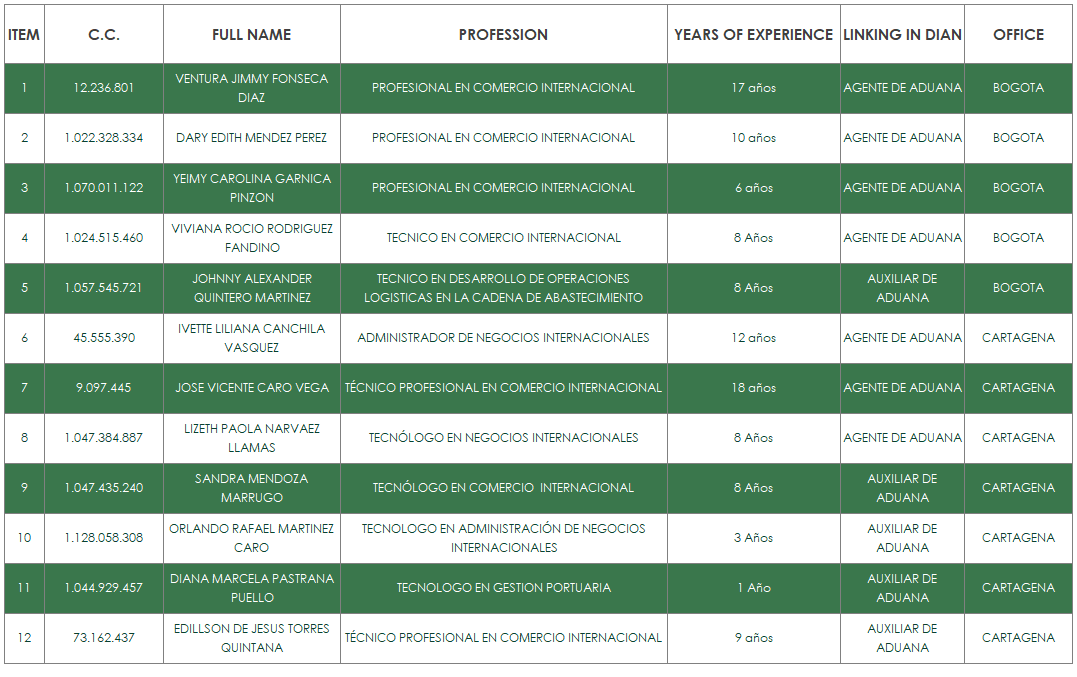 | ITEM | C.C. | FULL NAME | PROFESSION | YEARS OF EXPERIENCE | LINKING IN DIAN | OFFICE |
|---|---|---|---|---|---|---|
| 1 | 12.236.801 | VENTURA JIMMY FONSECA DIAZ | PROFESIONAL EN COMERCIO INTERNACIONAL | 17 años | AGENTE DE ADUANA | BOGOTA |
| 2 | 1.022.328.334 | DARY EDITH MENDEZ PEREZ | PROFESIONAL EN COMERCIO INTERNACIONAL | 10 años | AGENTE DE ADUANA | BOGOTA |
| 3 | 1.070.011.122 | YEIMY CAROLINA GARNICA PINZON | PROFESIONAL EN COMERCIO INTERNACIONAL | 6 años | AGENTE DE ADUANA | BOGOTA |
| 4 | 1.024.515.460 | VIVIANA ROCIO RODRIGUEZ FANDINO | TECNICO EN COMERCIO INTERNACIONAL | 8 Años | AGENTE DE ADUANA | BOGOTA |
| 5 | 1.057.545.721 | JOHNNY ALEXANDER QUINTERO MARTINEZ | TECNICO EN DESARROLLO DE OPERACIONES LOGISTICAS EN LA CADENA DE ABASTECIMIENTO | 8 Años | AUXILIAR DE ADUANA | BOGOTA |
| 6 | 45.555.390 | IVETTE LILIANA CANCHILA VASQUEZ | ADMINISTRADOR DE NEGOCIOS INTERNACIONALES | 12 años | AGENTE DE ADUANA | CARTAGENA |
| 7 | 9.097.445 | JOSE VICENTE CARO VEGA | TÉCNICO PROFESIONAL EN COMERCIO INTERNACIONAL | 18 años | AGENTE DE ADUANA | CARTAGENA |
| 8 | 1.047.384.887 | LIZETH PAOLA NARVAEZ LLAMAS | TECNÓLOGO EN NEGOCIOS INTERNACIONALES | 8 Años | AGENTE DE ADUANA | CARTAGENA |
| 9 | 1.047.435.240 | SANDRA MENDOZA MARRUGO | TECNÓLOGO EN COMERCIO INTERNACIONAL | 8 Años | AUXILIAR DE ADUANA | CARTAGENA |
| 10 | 1.128.058.308 | ORLANDO RAFAEL MARTINEZ CARO | TECNOLOGO EN ADMINISTRACIÓN DE NEGOCIOS INTERNACIONALES | 3 Años | AUXILIAR DE ADUANA | CARTAGENA |
| 11 | 1.044.929.457 | DIANA MARCELA PASTRANA PUELLO | TECNOLOGO EN GESTION PORTUARIA | 1 Año | AUXILIAR DE ADUANA | CARTAGENA |
| 12 | 73.162.437 | EDILLSON DE JESUS TORRES QUINTANA | TÉCNICO PROFESIONAL EN COMERCIO INTERNACIONAL | 9 años | AUXILIAR DE ADUANA | CARTAGENA |